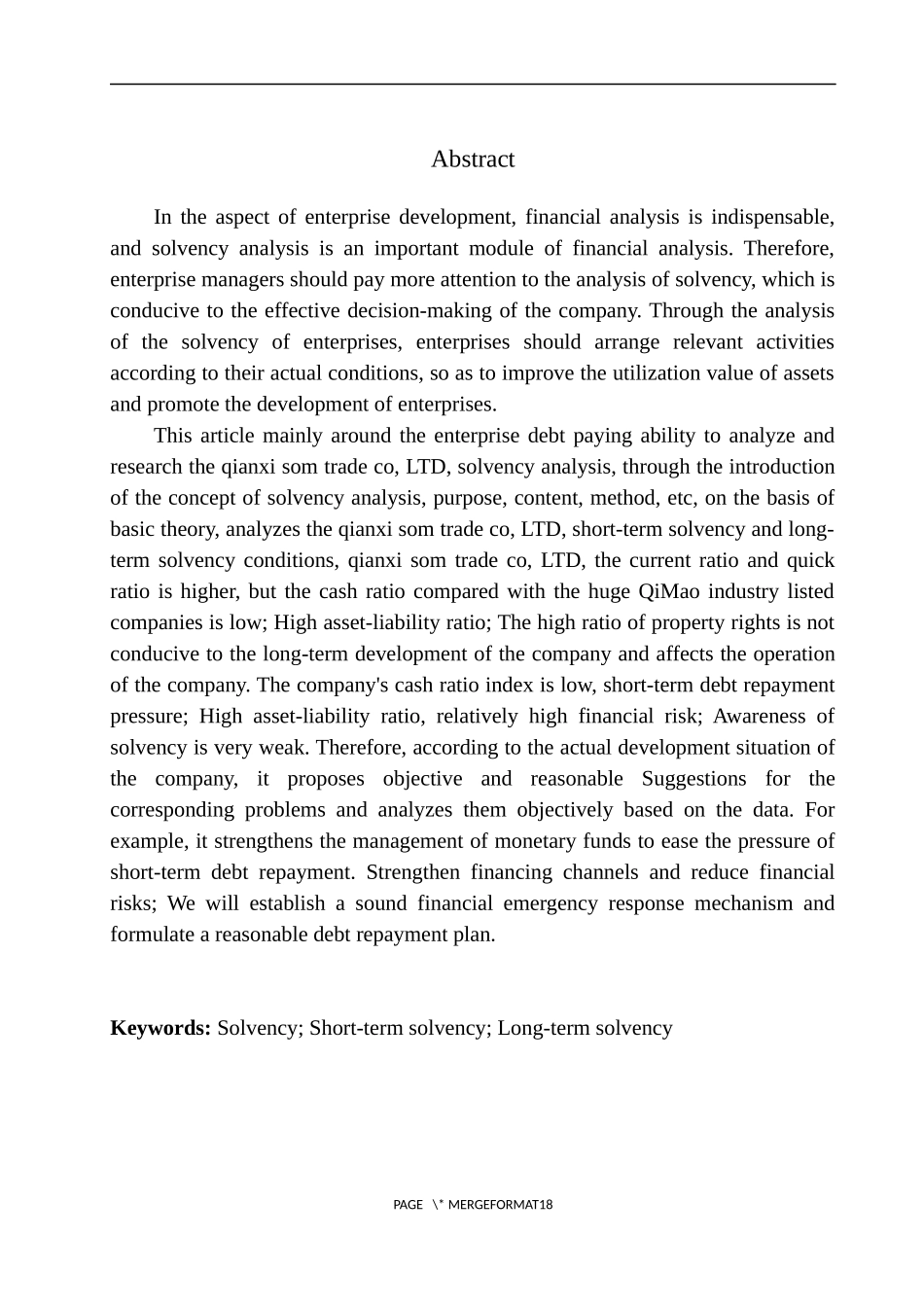 Abstract

In the aspect of enterprise development, financial analysis is indispensable, and solvency analysis is an important module of financial analysis. Therefore, enterprise managers should pay more attention to the analysis of solvency, which is conducive to the effective decision-making of the company. Through the analysis of the solvency of enterprises, enterprises should arrange relevant activities according to their actual conditions, so as to improve the utilization value of assets and promote the development of enterprises.

This article mainly around the enterprise debt paying ability to analyze and research the qianxi som trade co, LTD, solvency analysis, through the introduction of the concept of solvency analysis, purpose, content, method, etc, on the basis of basic theory, analyzes the qianxi som trade co, LTD, short-term solvency and long-term solvency conditions, qianxi som trade co, LTD, the current ratio and quick ratio is higher, but the cash ratio compared with the huge QiMao industry listed companies is low; High asset-liability ratio; The high ratio of property rights is not conducive to the long-term development of the company and affects the operation of the company. The company's cash ratio index is low, short-term debt repayment pressure; High asset-liability ratio, relatively high financial risk; Awareness of solvency is very weak. Therefore, according to the actual development situation of the company, it proposes objective and reasonable Suggestions for the corresponding problems and analyzes them objectively based on the data. For example, it strengthens the management of monetary funds to ease the pressure of short-term debt repayment. Strengthen financing channels and reduce financial risks; We will establish a sound financial emergency response mechanism and formulate a reasonable debt repayment plan.

Keywords: Solvency; Short-term solvency; Long-term solvency

PAGE \* MERGEFORMAT18